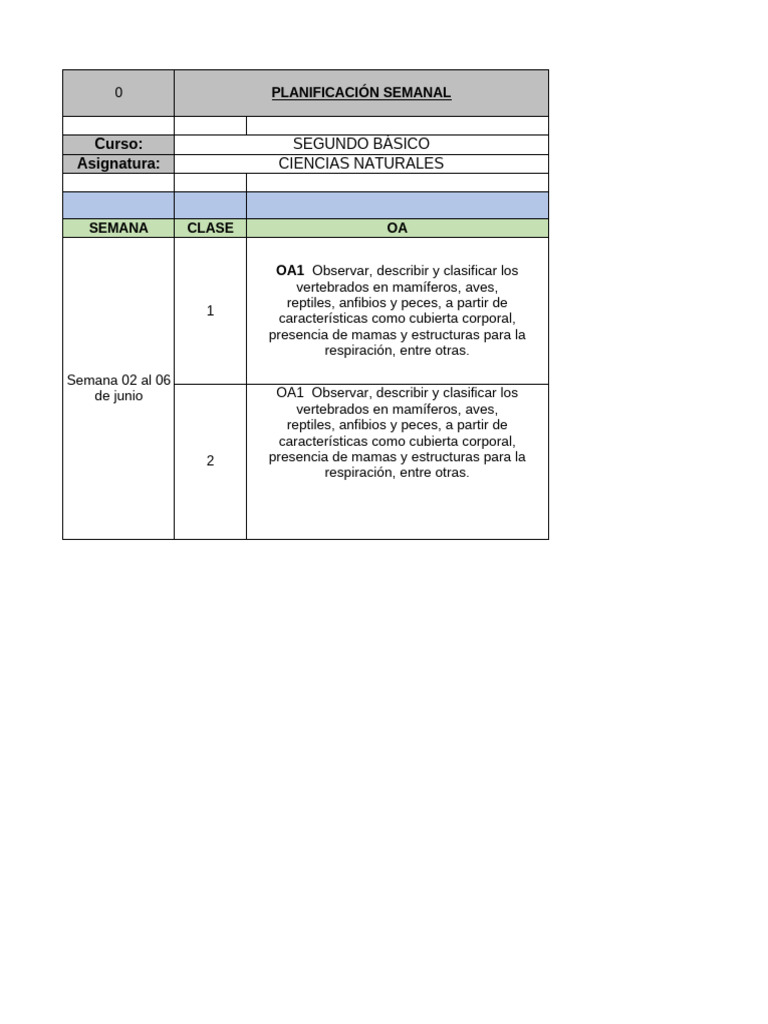 | 0 | PLANIFICACIÓN SEMANAL | |
|---|---|---|
| | | |
| Curso: | SEGUNDO BÁSICO | |
| Asignatura: | CIENCIAS NATURALES | |
| | | |
| | | |
| SEMANA | CLASE | OA |
| Semana 02 al 06 de junio | 1 | OA1 Observar, describir y clasificar los vertebrados en mamíferos, aves, reptiles, anfibios y peces, a partir de características como cubierta corporal, presencia de mamas y estructuras para la respiración, entre otras. |
| | 2 | OA1 Observar, describir y clasificar los vertebrados en mamíferos, aves, reptiles, anfibios y peces, a partir de características como cubierta corporal, presencia de mamas y estructuras para la respiración, entre otras. |